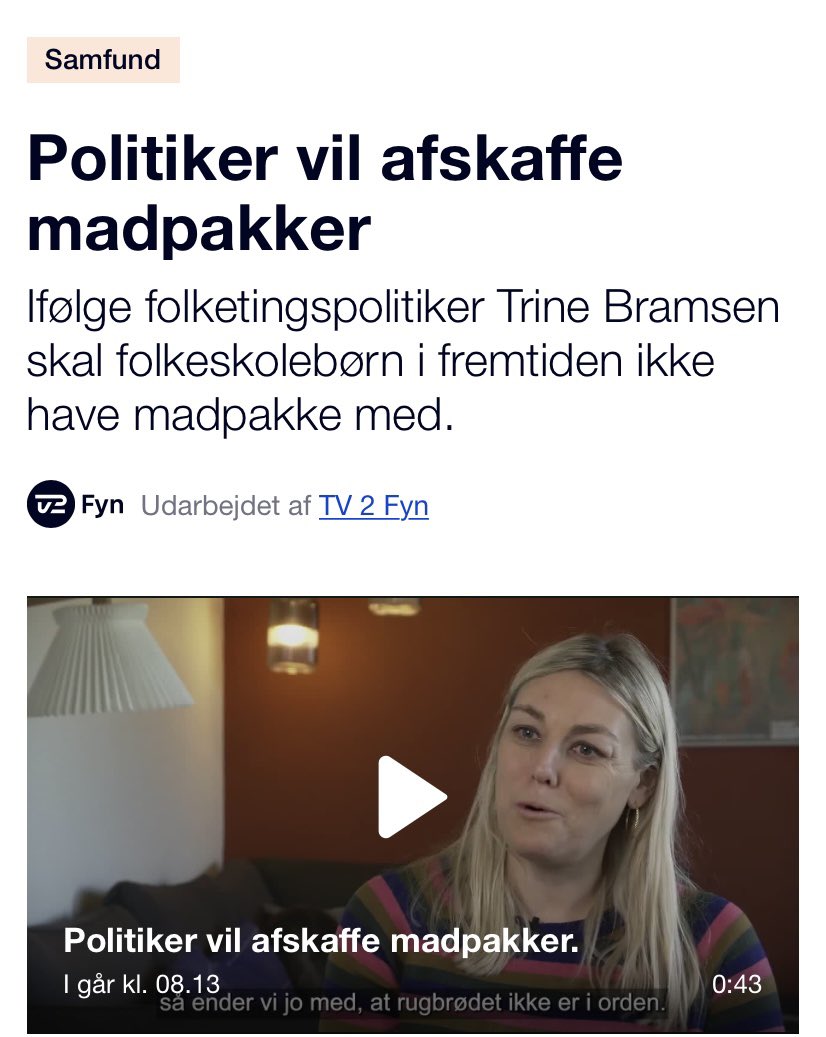 Samfund

Politiker vil afskaffe madpakker

Ifølge folketingspolitiker Trine Bramsen skal folkeskolebørn i fremtiden ikke have madpakke med.

TV2 Fyn Udarbejdet af TV 2 Fyn

Politiker vil afskaffe madpakker.

I går kl. 08.13

0:43

så ender vi jo med, at rugbrødet ikke er i orden.